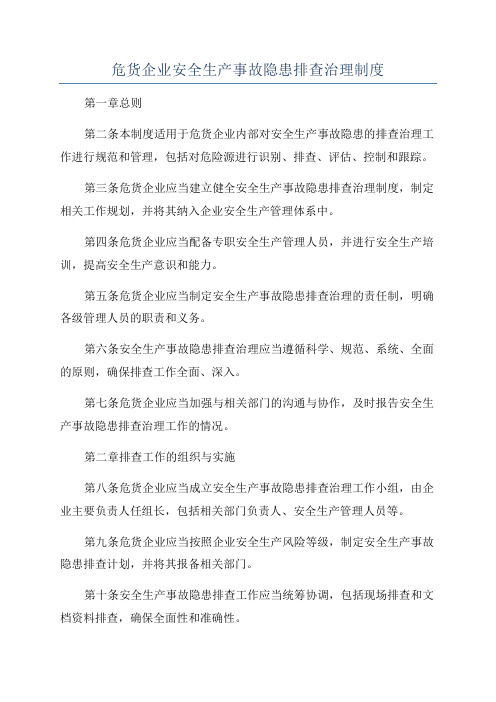 危货企业安全生产事故隐患排查治理制度

第一章总则

第二条本制度适用于危货企业内部对安全生产事故隐患的排查治理工作进行规范和管理，包括对危险源进行识别、排查、评估、控制和跟踪。

第三条危货企业应当建立健全安全生产事故隐患排查治理制度，制定相关工作规划，并将其纳入企业安全生产管理体系中。

第四条危货企业应当配备专职安全生产管理人员，并进行安全生产培训，提高安全生产意识和能力。

第五条危货企业应当制定安全生产事故隐患排查治理的责任制，明确各级管理人员的职责和义务。

第六条安全生产事故隐患排查治理应当遵循科学、规范、系统、全面的原则，确保排查工作全面、深入。

第七条危货企业应当加强与相关部门的沟通与协作，及时报告安全生产事故隐患排查治理工作的情况。

第二章排查工作的组织与实施

第八条危货企业应当成立安全生产事故隐患排查治理工作小组，由企业主要负责人任组长，包括相关部门负责人、安全生产管理人员等。

第九条危货企业应当按照企业安全生产风险等级，制定安全生产事故隐患排查计划，并将其报备相关部门。

第十条安全生产事故隐患排查工作应当统筹协调，包括现场排查和文档资料排查，确保全面性和准确性。